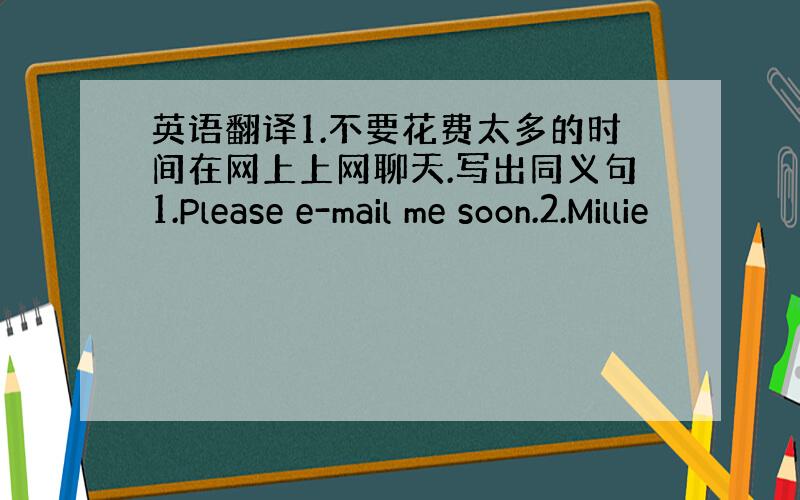 英语翻译1.不要花费太多的时间在网上上网聊天.写出同义句1.Please e-mail me soon.2.Millie